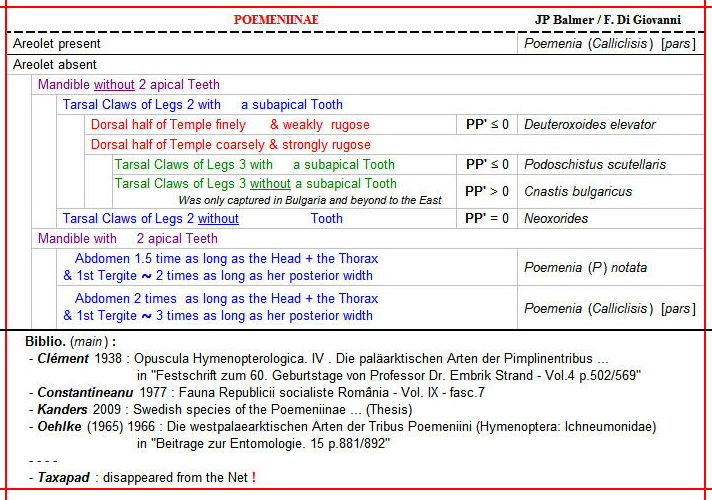 POEMENIINAE JP Balmer / F. Di Giovanni

| | | |
|---|---|---|
| Areolet present | | Poemenia (Calliclisis) [pars] |
| Areolet absent | | |
| Mandible without 2 apical Teeth | | |
| Tarsal Claws of Legs 2 with a subapical Tooth | | |
| Dorsal half of Temple finely & weakly rugose | PP' ≤ 0 | Deuteroxoides elevator |
| Dorsal half of Temple coarsely & strongly rugose | | |
| Tarsal Claws of Legs 3 with a subapical Tooth | PP' ≤ 0 | Podoschistus scutellaris |
| Tarsal Claws of Legs 3 without a subapical Tooth Was only captured in Bulgaria and beyond to the East | PP' > 0 | Cnastis bulgaricus |
| Tarsal Claws of Legs 2 without Tooth | PP' = 0 | Neoxorides |
| Mandible with 2 apical Teeth | | |
| Abdomen 1.5 time as long as the Head + the Thorax & 1st Tergite ~ 2 times as long as her posterior width | | Poemenia (P) notata |
| Abdomen 2 times as long as the Head + the Thorax & 1st Tergite ~ 3 times as long as her posterior width | | Poemenia (Calliclisis) [pars] |

Biblio. (main) :
- Clément 1938 : Opuscula Hymenopterologica. IV . Die paläarktischen Arten der Pimplinentribus ... in "Festschrift zum 60. Geburtstage von Professor Dr. Embrik Strand - Vol.4 p.502/569"
- Constantineanu 1977 : Fauna Republicii socialiste România - Vol. IX - fasc.7
- Kanders 2009 : Swedish species of the Poemeniinae ... (Thesis)
- Oehlke (1965) 1966 : Die westpalaearktischen Arten der Tribus Poemeniini (Hymenoptera: Ichneumonidae) in "Beitrage zur Entomologie. 15 p.881/892"
- - - -
- Taxapad : disappeared from the Net !